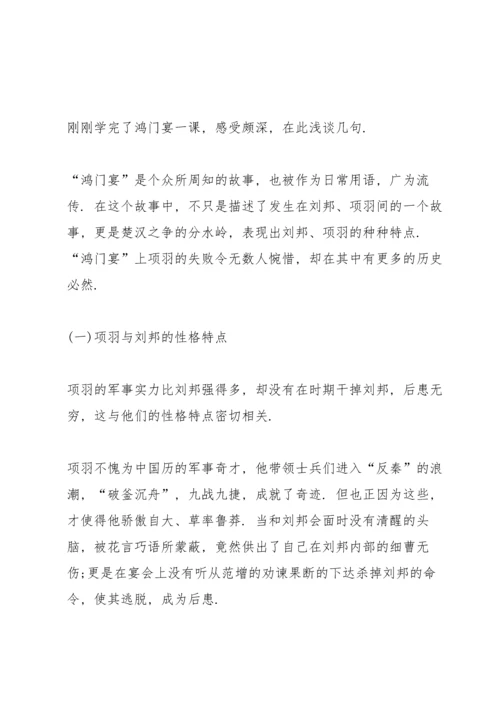 刚刚学完了鸿门宴一课，感受颇深，在此浅谈几句.

“鸿门宴”是个众所周知的故事，也被作为日常用语，广为流传. 在这个故事中，不只是描述了发生在刘邦、项羽间的一个故事，更是楚汉之争的分水岭，表现出刘邦、项羽的种种特点. “鸿门宴”上项羽的失败令无数人惋惜，却在其中有更多的历史必然.

(一)项羽与刘邦的性格特点

项羽的军事实力比刘邦强得多，却没有在时期干掉刘邦，后患无穷，这与他们的性格特点密切相关.

项羽不愧为中国历的军事奇才，他带领士兵们进入“反秦”的浪潮，“破釜沉舟”，九战九捷，成就了奇迹. 但也正因为这些，才使得他骄傲自大、草率鲁莽. 当和刘邦会面时没有清醒的头脑，被花言巧语所蒙蔽，竟然供出了自己在刘邦内部的细曹无伤;更是在宴会上没有听从范增的劝谏果断的下达杀掉刘邦的命令，使其逃脱，成为后患.